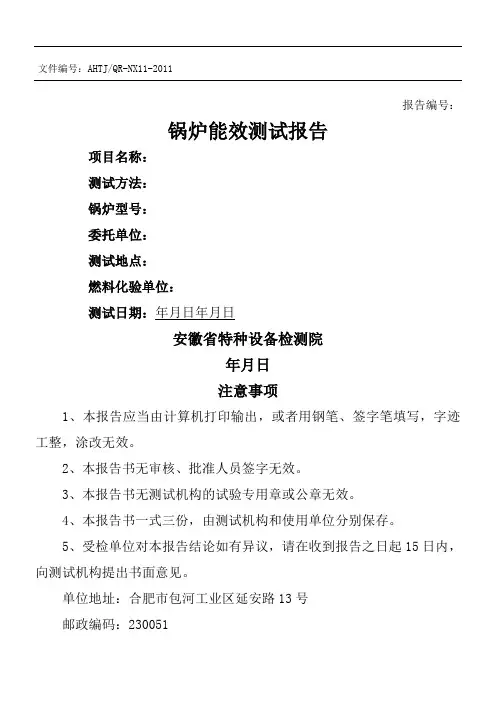 文件编号：AHTJ/QR-NX11-2011

报告编号：

锅炉能效测试报告

项目名称：

测试方法：

锅炉型号：

委托单位：

测试地点：

燃料化验单位：

测试日期：年月日年月日

安徽省特种设备检测院

年月日

注意事项

1、本报告应当由计算机打印输出，或者用钢笔、签字笔填写，字迹工整，涂改无效。

2、本报告书无审核、批准人员签字无效。

3、本报告书无测试机构的试验专用章或公章无效。

4、本报告书一式三份，由测试机构和使用单位分别保存。

5、受检单位对本报告结论如有异议，请在收到报告之日起15日内，向测试机构提出书面意见。

单位地址：合肥市包河工业区延安路13号

邮政编码：230051